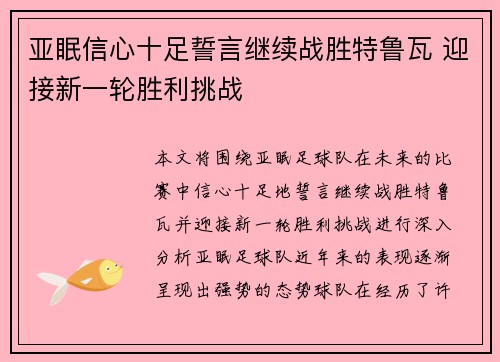 亚眠信心十足誓言继续战胜特鲁瓦 迎接新一轮胜利挑战

本文将围绕亚眠足球队在未来的比赛中信心十足地誓言继续战胜特鲁瓦并迎接新一轮胜利挑战进行深入分析亚眠足球队近年来的表现逐渐呈现出强势的态势球队在经历了许